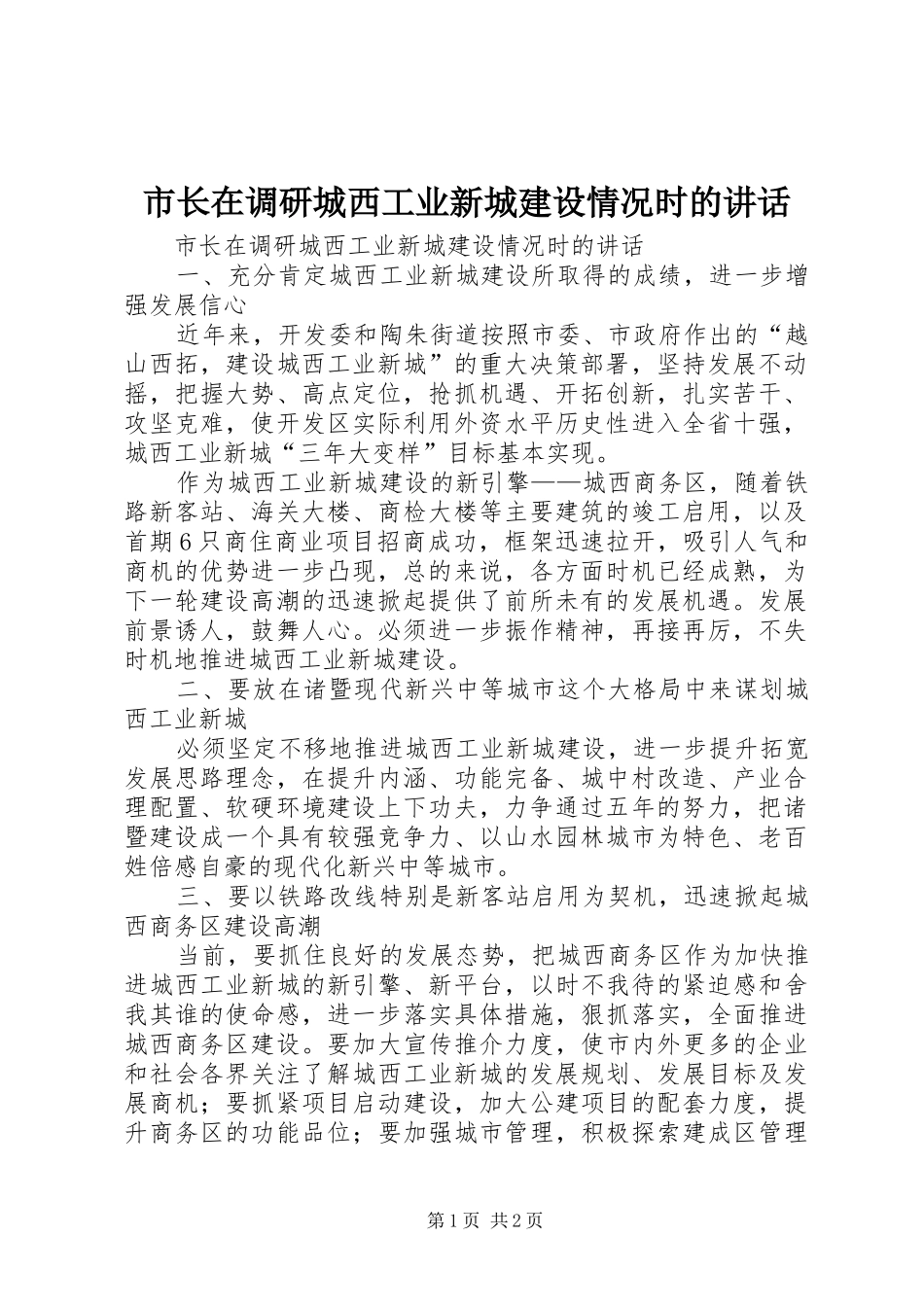 市长在调研城西工业新城建设情况时的讲话

市长在调研城西工业新城建设情况时的讲话

一、充分肯定城西工业新城建设所取得的成绩，进一步增强发展信心

近年来，开发委和陶朱街道按照市委、市政府作出的“越山西拓，建设城西工业新城”的重大决策部署，坚持发展不动摇，把握大势、高点定位，抢抓机遇、开拓创新，扎实苦干、攻坚克难，使开发区实际利用外资水平历史性进入全省十强，城西工业新城“三年大变样”目标基本实现。

作为城西工业新城建设的新引擎——城西商务区，随着铁路新客站、海关大楼、商检大楼等主要建筑的竣工启用，以及首期6只商住商业项目招商成功，框架迅速拉开，吸引人气和商机的优势进一步凸现，总的来说，各方面时机已经成熟，为下一轮建设高潮的迅速掀起提供了前所未有的发展机遇。发展前景诱人，鼓舞人心。必须进一步振作精神，再接再厉，不失时机地推进城西工业新城建设。

二、要放在诸暨现代新兴中等城市这个大格局中来谋划城西工业新城

必须坚定不移地推进城西工业新城建设，进一步提升拓宽发展思路理念，在提升内涵、功能完备、城中村改造、产业合理配置、软硬环境建设上下功夫，力争通过五年的努力，把诸暨建设成一个具有较强竞争力、以山水园林城市为特色、老百姓倍感自豪的现代化新兴中等城市。

三、要以铁路改线特别是新客站启用为契机，迅速掀起城西商务区建设高潮

当前，要抓住良好的发展态势，把城西商务区作为加快推进城西工业新城的新引擎、新平台，以时不我待的紧迫感和舍我其谁的使命感，进一步落实具体措施，狠抓落实，全面推进城西商务区建设。要加大宣传推介力度，使市内外更多的企业和社会各界关注了解城西工业新城的发展规划、发展目标及发展商机；要抓紧项目启动建设，加大公建项目的配套力度，提升商务区的功能品位；要加强城市管理，积极探索建成区管理

第1页 共2页